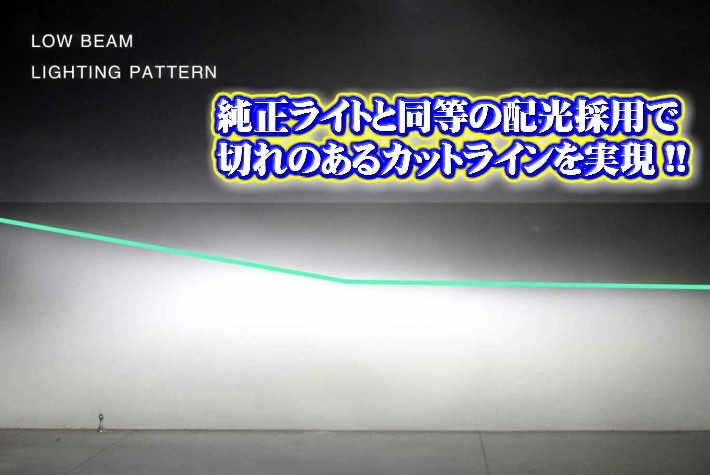 LOW BEAM
LIGHTING PATTERN

純正ライトと同等の配光採用で
切れのあるカットラインを実現!!